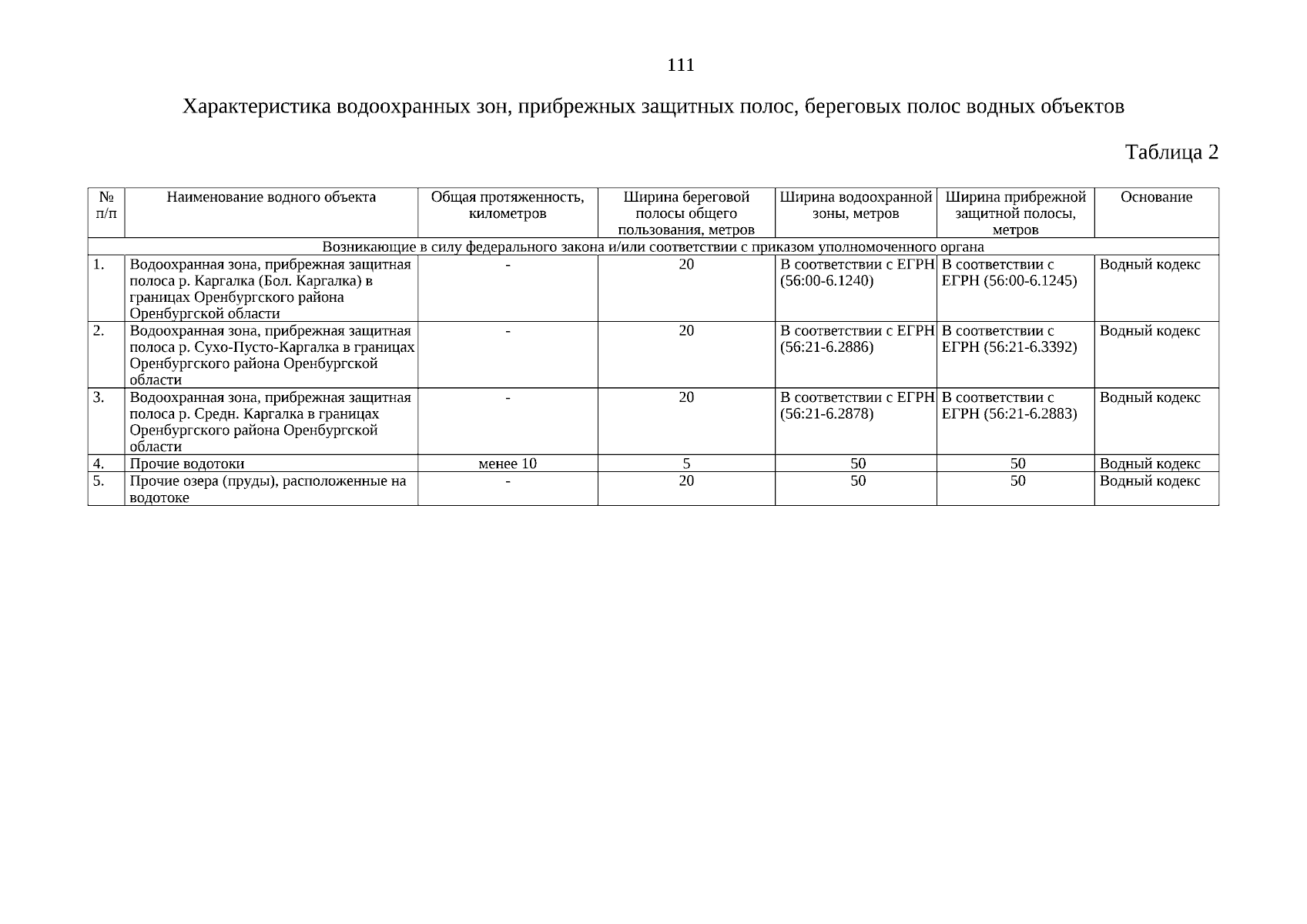 111

Характеристика водоохранных зон, прибрежных защитных полос, береговых полос водных объектов

Таблица 2

| № п/п | Наименование водного объекта | Общая протяженность, километров | Ширина береговой полосы общего пользования, метров | Ширина водоохранной зоны, метров | Ширина прибрежной защитной полосы, метров | Основание |
|---|---|---|---|---|---|---|
| Возникающие в силу федерального закона и/или соответствии с приказом уполномоченного органа | | | | | | |
| 1. | Водоохранная зона, прибрежная защитная полоса р. Каргалка (Бол. Каргалка) в границах Оренбургского района Оренбургской области | - | 20 | В соответствии с ЕГРН (56:00-6.1240) | В соответствии с ЕГРН (56:00-6.1245) | Водный кодекс |
| 2. | Водоохранная зона, прибрежная защитная полоса р. Сухо-Пусто-Каргалка в границах Оренбургского района Оренбургской области | - | 20 | В соответствии с ЕГРН (56:21-6.2886) | В соответствии с ЕГРН (56:21-6.3392) | Водный кодекс |
| 3. | Водоохранная зона, прибрежная защитная полоса р. Средн. Каргалка в границах Оренбургского района Оренбургской области | - | 20 | В соответствии с ЕГРН (56:21-6.2878) | В соответствии с ЕГРН (56:21-6.2883) | Водный кодекс |
| 4. | Прочие водотоки | менее 10 | 5 | 50 | 50 | Водный кодекс |
| 5. | Прочие озера (пруды), расположенные на водотоке | - | 20 | 50 | 50 | Водный кодекс |